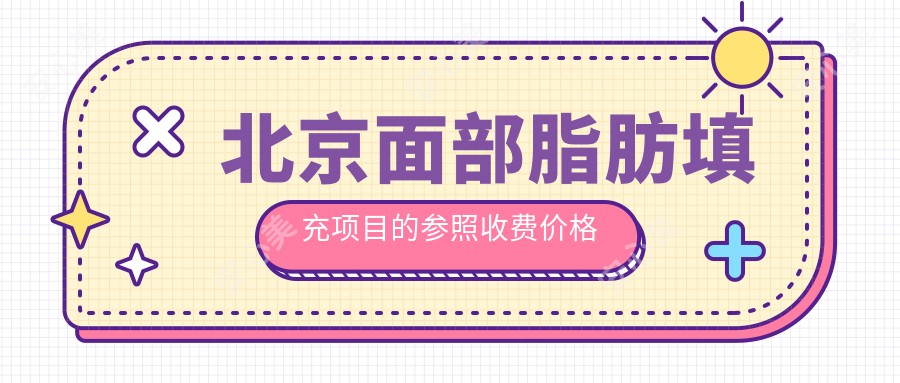 北京面部脂肪填

充项目的参照收费价格